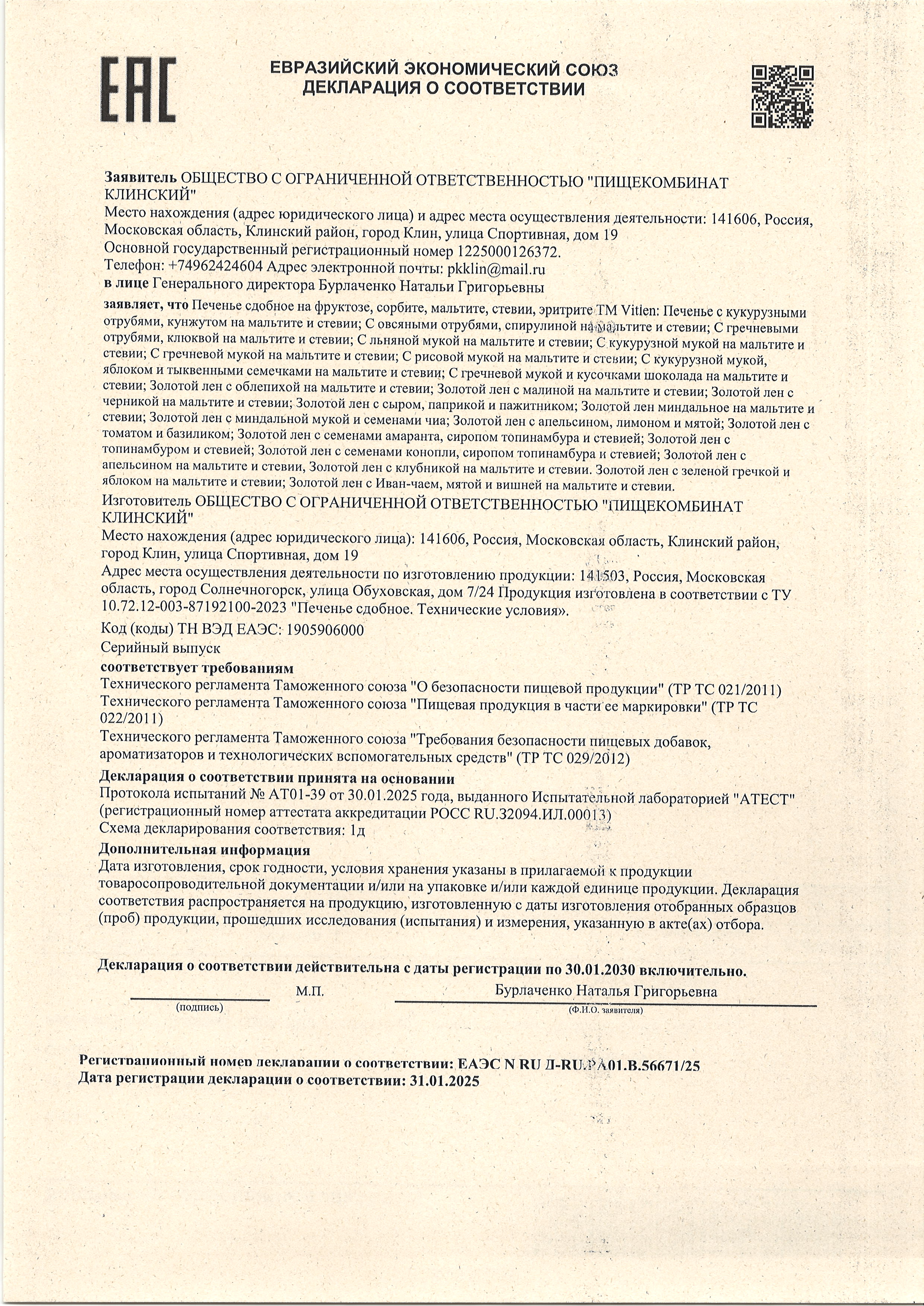 EAC

ЕВРАЗИЙСКИЙ ЭКОНОМИЧЕСКИЙ СОЮЗ
ДЕКЛАРАЦИЯ О СООТВЕТСТВИИ

Заявитель ОБЩЕСТВО С ОГРАНИЧЕННОЙ ОТВЕТСТВЕННОСТЬЮ "ПИЩЕКОМБИНАТ КЛИНСКИЙ"
Место нахождения (адрес юридического лица) и адрес места осуществления деятельности: 141606, Россия, Московская область, Клинский район, город Клин, улица Спортивная, дом 19
Основной государственный регистрационный номер 1225000126372.
Телефон: +74962424604 Адрес электронной почты: pkklin@mail.ru
в лице Генерального директора Бурлаченко Натальи Григорьевны

заявляет, что Печенье сдобное на фруктозе, сорбите, мальтите, стевии, эритрите ТМ Vitlen: Печенье с кукурузными отрубями, кунжутом на мальтите и стевии; С овсяными отрубями, спирулиной на мальтите и стевии; С гречневыми отрубями, клюквой на мальтите и стевии; С льняной мукой на мальтите и стевии; С кукурузной мукой на мальтите и стевии; С гречневой мукой на мальтите и стевии; С рисовой мукой на мальтите и стевии; С кукурузной мукой, яблоком и тыквенными семечками на мальтите и стевии; С гречневой мукой и кусочками шоколада на мальтите и стевии; Золотой лен с облепихой на мальтите и стевии; Золотой лен с малиной на мальтите и стевии; Золотой лен с черникой на мальтите и стевии; Золотой лен с сыром, паприкой и пажитником; Золотой лен миндальное на мальтите и стевии; Золотой лен с миндальной мукой и семенами чиа; Золотой лен с апельсином, лимоном и мятой; Золотой лен с томатом и базиликом; Золотой лен с семенами амаранта, сиропом топинамбура и стевией; Золотой лен с топинамбуром и стевией; Золотой лен с семенами конопли, сиропом топинамбура и стевией; Золотой лен с апельсином на мальтите и стевии, Золотой лен с клубникой на мальтите и стевии. Золотой лен с зеленой гречкой и яблоком на мальтите и стевии; Золотой лен с Иван-чаем, мятой и вишней на мальтите и стевии.
Изготовитель ОБЩЕСТВО С ОГРАНИЧЕННОЙ ОТВЕТСТВЕННОСТЬЮ "ПИЩЕКОМБИНАТ КЛИНСКИЙ"
Место нахождения (адрес юридического лица): 141606, Россия, Московская область, Клинский район, город Клин, улица Спортивная, дом 19
Адрес места осуществления деятельности по изготовлению продукции: 141503, Россия, Московская область, город Солнечногорск, улица Обуховская, дом 7/24 Продукция изготовлена в соответствии с ТУ 10.72.12-003-87192100-2023 "Печенье сдобное. Технические условия».
Код (коды) ТН ВЭД ЕАЭС: 1905906000
Серийный выпуск
соответствует требованиям
Технического регламента Таможенного союза "О безопасности пищевой продукции" (ТР ТС 021/2011)
Технического регламента Таможенного союза "Пищевая продукция в части ее маркировки" (ТР ТС 022/2011)
Технического регламента Таможенного союза "Требования безопасности пищевых добавок, ароматизаторов и технологических вспомогательных средств" (ТР ТС 029/2012)
Декларация о соответствии принята на основании
Протокола испытаний № АТ01-39 от 30.01.2025 года, выданного Испытательной лабораторией "АТЕСТ" (регистрационный номер аттестата аккредитации РОСС RU.32094.ИЛ.00013)
Схема декларирования соответствия: 1д
Дополнительная информация
Дата изготовления, срок годности, условия хранения указаны в прилагаемой к продукции товаросопроводительной документации и/или на упаковке и/или каждой единице продукции. Декларация соответствия распространяется на продукцию, изготовленную с даты изготовления отобранных образцов (проб) продукции, прошедших исследования (испытания) и измерения, указанную в акте(ах) отбора.

Декларация о соответствии действительна с даты регистрации по 30.01.2030 включительно.
(подпись) М.П. Бурлаченко Наталья Григорьевна
(Ф.И.О. заявителя)

Регистрационный номер декларации о соответствии: ЕАЭС N RU Д-RU.РА01.В.56671/25
Дата регистрации декларации о соответствии: 31.01.2025